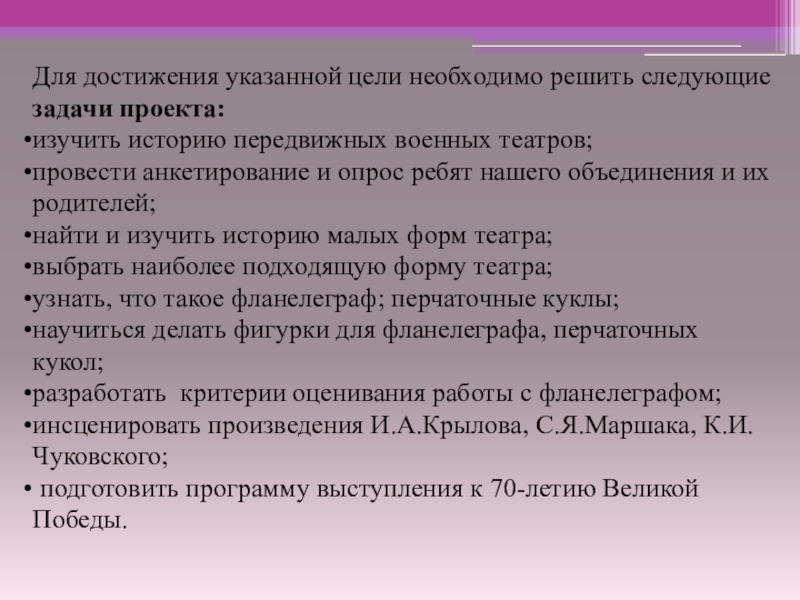 Для достижения указанной цели необходимо решить следующие **задачи проекта:**
•изучить историю передвижных военных театров;
•провести анкетирование и опрос ребят нашего объединения и их родителей;
•найти и изучить историю малых форм театра;
•выбрать наиболее подходящую форму театра;
•узнать, что такое фланелеграф; перчаточные куклы;
•научиться делать фигурки для фланелеграфа, перчаточных кукол;
•разработать критерии оценивания работы с фланелеграфом;
•инсценировать произведения И.А.Крылова, С.Я.Маршака, К.И. Чуковского;
• подготовить программу выступления к 70-летию Великой Победы.